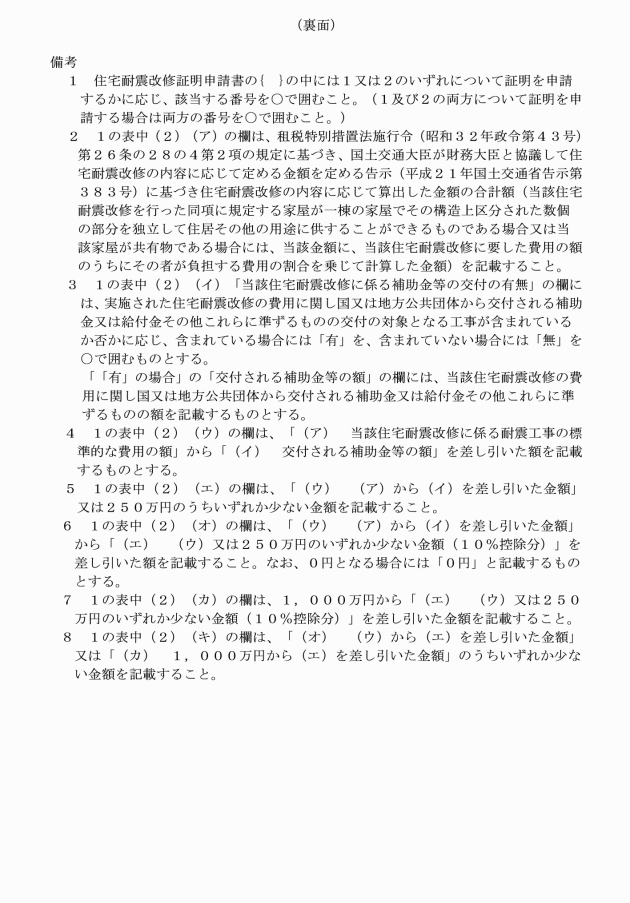 （裏面）

備考

1　住宅耐震改修証明申請書の｛　｝の中には１又は２のいずれについて証明を申請するかに応じ、該当する番号を○で囲むこと。（１及び２の両方について証明を申請する場合は両方の番号を○で囲むこと。）

2　１の表中（２）（ア）の欄は、租税特別措置法施行令（昭和３２年政令第４３号）第２６条の２８の４第２項の規定に基づき、国土交通大臣が財務大臣と協議して住宅耐震改修の内容に応じて定める金額を定める告示（平成２１年国土交通省告示第３８３号）に基づき住宅耐震改修の内容に応じて算出した金額の合計額（当該住宅耐震改修を行った同項に規定する家屋が一棟の家屋でその構造上区分された数個の部分を独立して住居その他の用途に供することができるものである場合又は当該家屋が共有物である場合には、当該金額に、当該住宅耐震改修に要した費用の額のうちにその者が負担する費用の割合を乗じて計算した金額）を記載すること。

3　１の表中（２）（イ）「当該住宅耐震改修に係る補助金等の交付の有無」の欄には、実施された住宅耐震改修の費用に関し国又は地方公共団体から交付される補助金又は給付金その他これらに準ずるものの交付の対象となる工事が含まれているか否かに応じ、含まれている場合には「有」を、含まれていない場合には「無」を○で囲むものとする。

「「有」の場合」の「交付される補助金等の額」の欄には、当該住宅耐震改修の費用に関し国又は地方公共団体から交付される補助金又は給付金その他これらに準ずるものの額を記載するものとする。

4　１の表中（２）（ウ）の欄は、「（ア）　当該住宅耐震改修に係る耐震工事の標準的な費用の額」から「（イ）　交付される補助金等の額」を差し引いた額を記載するものとする。

5　１の表中（２）（エ）の欄は、「（ウ）　（ア）から（イ）を差し引いた金額」又は２５０万円のうちいずれか少ない金額を記載すること。

6　１の表中（２）（オ）の欄は、「（ウ）　（ア）から（イ）を差し引いた金額」から「（エ）　（ウ）又は２５０万円のいずれか少ない金額（１０％控除分）」を差し引いた額を記載すること。なお、０円となる場合には「０円」と記載するものとする。

7　１の表中（２）（カ）の欄は、１，０００万円から「（エ）　（ウ）又は２５０万円のいずれか少ない金額（１０％控除分）」を差し引いた金額を記載すること。

8　１の表中（２）（キ）の欄は、「（オ）　（ウ）から（エ）を差し引いた金額」又は「（カ）　１，０００万円から（エ）を差し引いた金額」のうちいずれか少ない金額を記載すること。